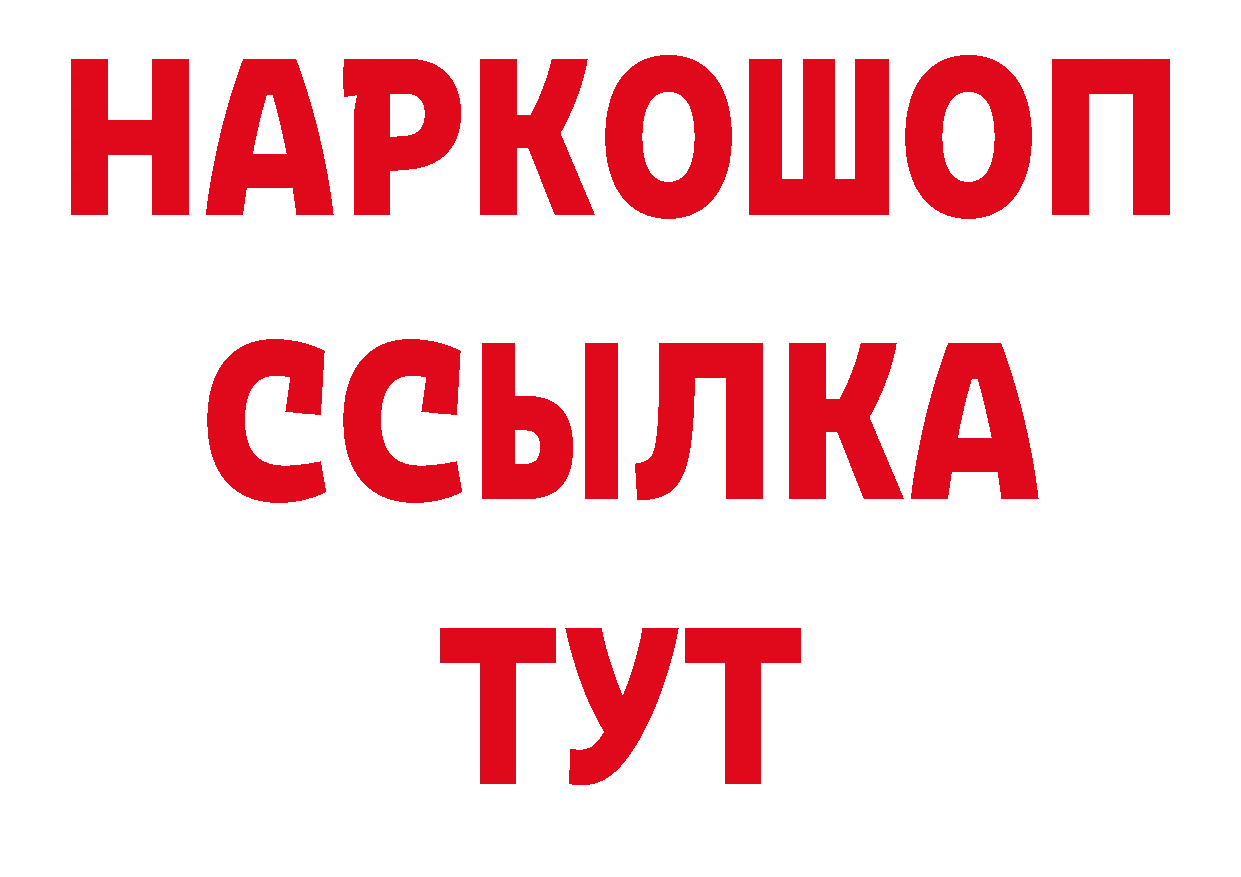 НАРКОШОП
ССЫЛКА
ТУТ